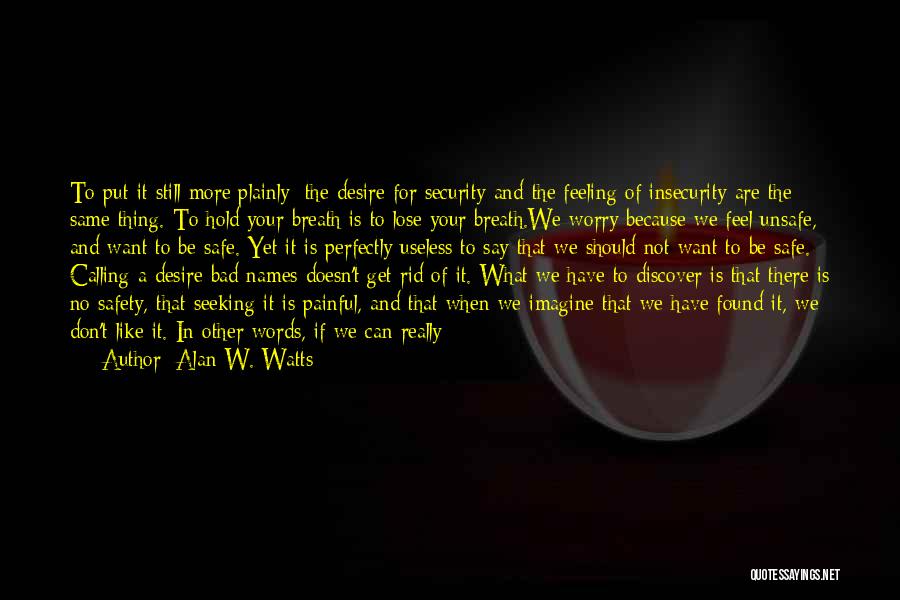 To put it still more plainly: the desire for security and the feeling of insecurity are the same thing. To hold your breath is to lose your breath.We worry because we feel unsafe, and want to be safe. Yet it is perfectly useless to say that we should not want to be safe. Calling a desire bad names doesn't get rid of it. What we have to discover is that there is no safety, that seeking it is painful, and that when we imagine that we have found it, we don't like it. In other words, if we can really

Author: Alan W. Watts

QUOTESSAYINGS.NET